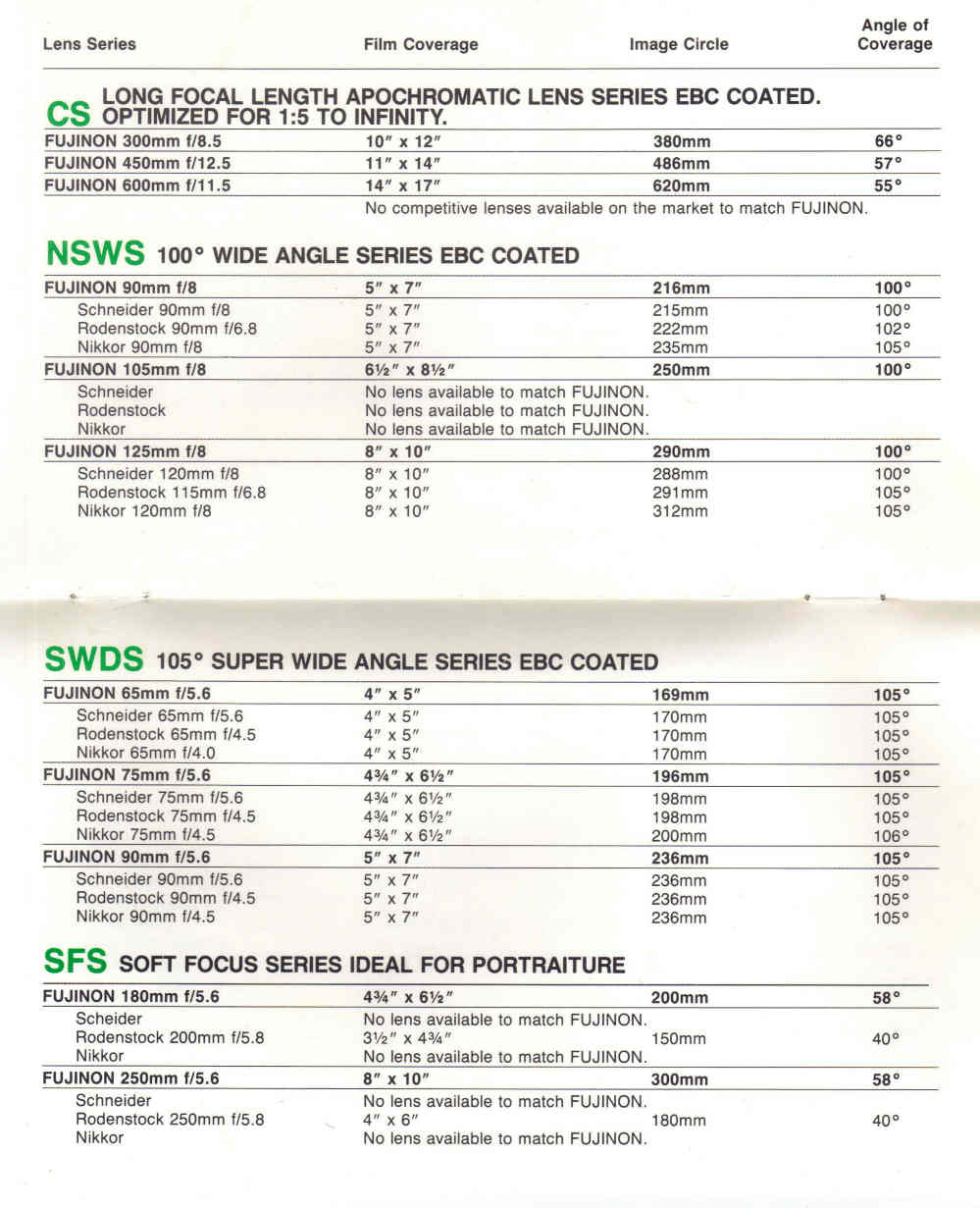 | Lens Series | Film Coverage | Image Circle | Angle of Coverage |
|---|---|---|---|

CS LONG FOCAL LENGTH APOCHROMATIC LENS SERIES EBC COATED. OPTIMIZED FOR 1:5 TO INFINITY.

| | | | |
|---|---|---|---|
| FUJINON 300mm f/8.5 | 10″ x 12″ | 380mm | 66° |
| FUJINON 450mm f/12.5 | 11″ x 14″ | 486mm | 57° |
| FUJINON 600mm f/11.5 | 14″ x 17″ | 620mm | 55° |

No competitive lenses available on the market to match FUJINON.

NSWS 100° WIDE ANGLE SERIES EBC COATED

| | | | |
|---|---|---|---|
| FUJINON 90mm f/8 | 5″ x 7″ | 216mm | 100° |
| Schneider 90mm f/8 | 5″ x 7″ | 215mm | 100° |
| Rodenstock 90mm f/6.8 | 5″ x 7″ | 222mm | 102° |
| Nikkor 90mm f/8 | 5″ x 7″ | 235mm | 105° |
| FUJINON 105mm f/8 | 6½″ x 8½″ | 250mm | 100° |
| Schneider | No lens available to match FUJINON. | | |
| Rodenstock | No lens available to match FUJINON. | | |
| Nikkor | No lens available to match FUJINON. | | |
| FUJINON 125mm f/8 | 8″ x 10″ | 290mm | 100° |
| Schneider 120mm f/8 | 8″ x 10″ | 288mm | 100° |
| Rodenstock 115mm f/6.8 | 8″ x 10″ | 291mm | 105° |
| Nikkor 120mm f/8 | 8″ x 10″ | 312mm | 105° |

SWDS 105° SUPER WIDE ANGLE SERIES EBC COATED

| | | | |
|---|---|---|---|
| FUJINON 65mm f/5.6 | 4″ x 5″ | 169mm | 105° |
| Schneider 65mm f/5.6 | 4″ x 5″ | 170mm | 105° |
| Rodenstock 65mm f/4.5 | 4″ x 5″ | 170mm | 105° |
| Nikkor 65mm f/4.0 | 4″ x 5″ | 170mm | 105° |
| FUJINON 75mm f/5.6 | 4¾″ x 6½″ | 196mm | 105° |
| Schneider 75mm f/5.6 | 4¾″ x 6½″ | 198mm | 105° |
| Rodenstock 75mm f/4.5 | 4¾″ x 6½″ | 198mm | 105° |
| Nikkor 75mm f/4.5 | 4¾″ x 6½″ | 200mm | 106° |
| FUJINON 90mm f/5.6 | 5″ x 7″ | 236mm | 105° |
| Schneider 90mm f/5.6 | 5″ x 7″ | 236mm | 105° |
| Rodenstock 90mm f/4.5 | 5″ x 7″ | 236mm | 105° |
| Nikkor 90mm f/4.5 | 5″ x 7″ | 236mm | 105° |

SFS SOFT FOCUS SERIES IDEAL FOR PORTRAITURE

| | | | |
|---|---|---|---|
| FUJINON 180mm f/5.6 | 4¾″ x 6½″ | 200mm | 58° |
| Scheider | No lens available to match FUJINON. | | |
| Rodenstock 200mm f/5.8 | 3½″ x 4¾″ | 150mm | 40° |
| Nikkor | No lens available to match FUJINON. | | |
| FUJINON 250mm f/5.6 | 8″ x 10″ | 300mm | 58° |
| Schneider | No lens available to match FUJINON. | | |
| Rodenstock 250mm f/5.8 | 4″ x 6″ | 180mm | 40° |
| Nikkor | No lens available to match FUJINON. | | |